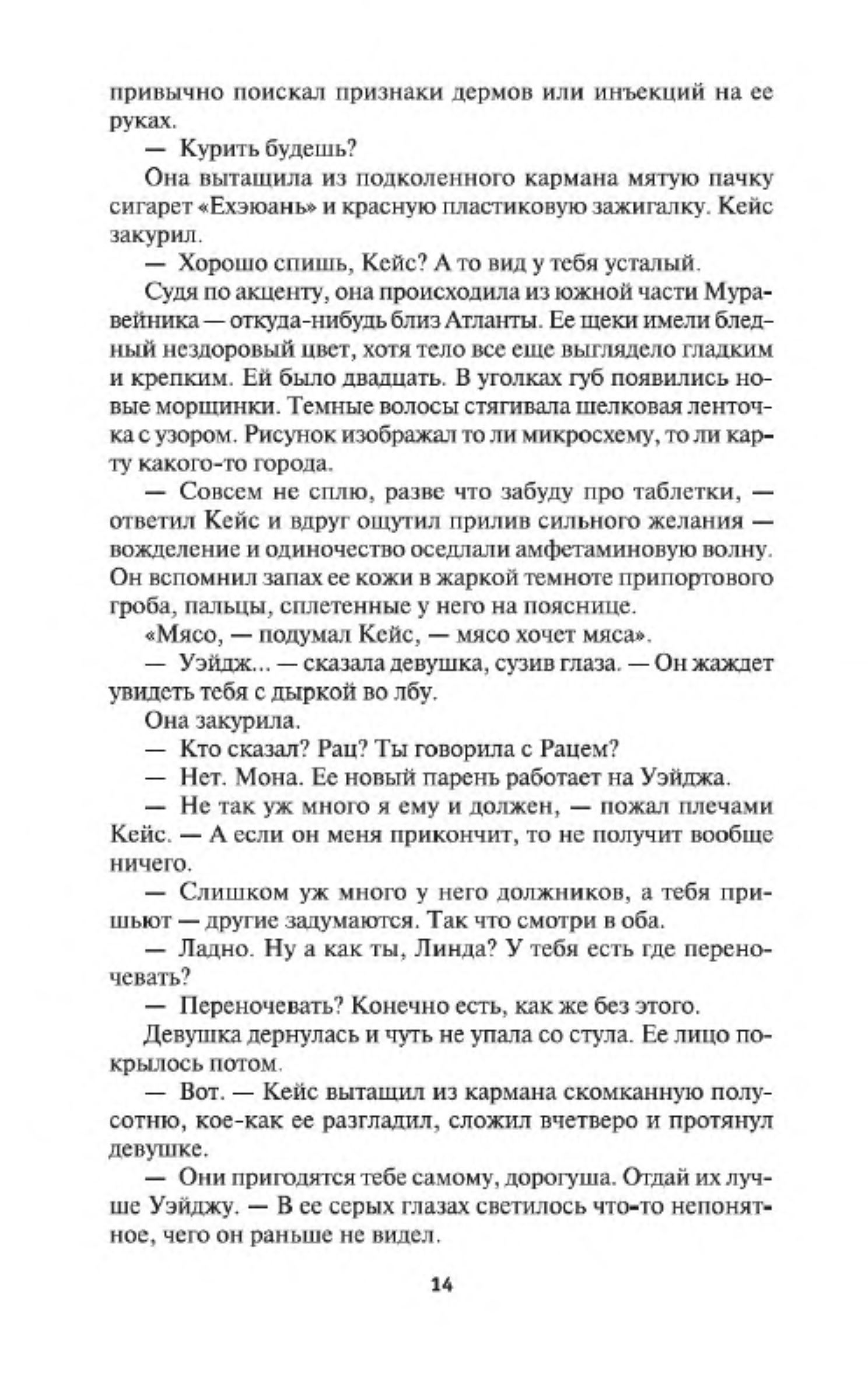 привычно поискал признаки дермов или инъекций на ее руках.

— Курить будешь?

Она вытащила из подколенного кармана мятую пачку сигарет «Ехэюань» и красную пластиковую зажигалку. Кейс закурил.

— Хорошо спишь, Кейс? А то вид у тебя усталый.

Судя по акценту, она происходила из южной части Муравейника — откуда-нибудь близ Атланты. Ее щеки имели бледный нездоровый цвет, хотя тело все еще выглядело гладким и крепким. Ей было двадцать. В уголках губ появились новые морщинки. Темные волосы стягивала шелковая ленточка с узором. Рисунок изображал то ли микросхему, то ли карту какого-то города.

— Совсем не сплю, разве что забуду про таблетки, — ответил Кейс и вдруг ощутил прилив сильного желания — вожделение и одиночество оседлали амфетаминовую волну. Он вспомнил запах ее кожи в жаркой темноте припортового гроба, пальцы, сплетенные у него на пояснице.

«Мясо, — подумал Кейс, — мясо хочет мяса».

— Уэйдж... — сказала девушка, сузив глаза. — Он жаждет увидеть тебя с дыркой во лбу.

Она закурила.

— Кто сказал? Рац? Ты говорила с Рацем?

— Нет. Мона. Ее новый парень работает на Уэйджа.

— Не так уж много я ему и должен, — пожал плечами Кейс. — А если он меня прикончит, то не получит вообще ничего.

— Слишком уж много у него должников, а тебя пришьют — другие задумаются. Так что смотри в оба.

— Ладно. Ну а как ты, Линда? У тебя есть где переночевать?

— Переночевать? Конечно есть, как же без этого.

Девушка дернулась и чуть не упала со стула. Ее лицо покрылось потом.

— Вот. — Кейс вытащил из кармана скомканную полусотню, кое-как ее разгладил, сложил вчетверо и протянул девушке.

— Они пригодятся тебе самому, дорогуша. Отдай их лучше Уэйджу. — В ее серых глазах светилось что-то непонятное, чего он раньше не видел.

14